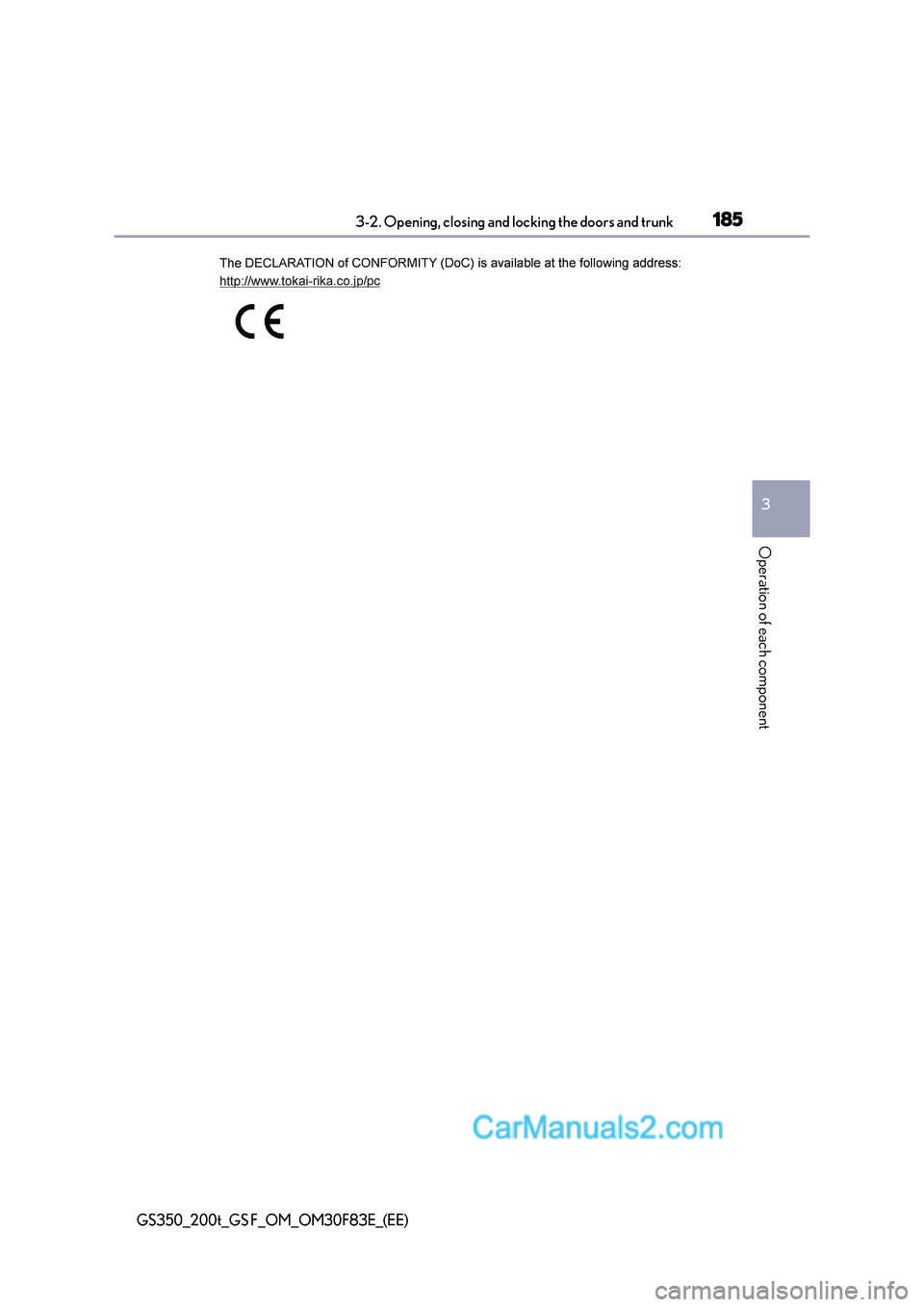 3-2. Opening, closing and locking the doors and trunk
185

The DECLARATION of CONFORMITY (DoC) is available at the following address:
http://www.tokai-rika.co.jp/pc

CE

3

Operation of each component

CarManuals2.com

GS350_200t_GS F_OM_OM30F83E_(EE)

carmanualsonline.info